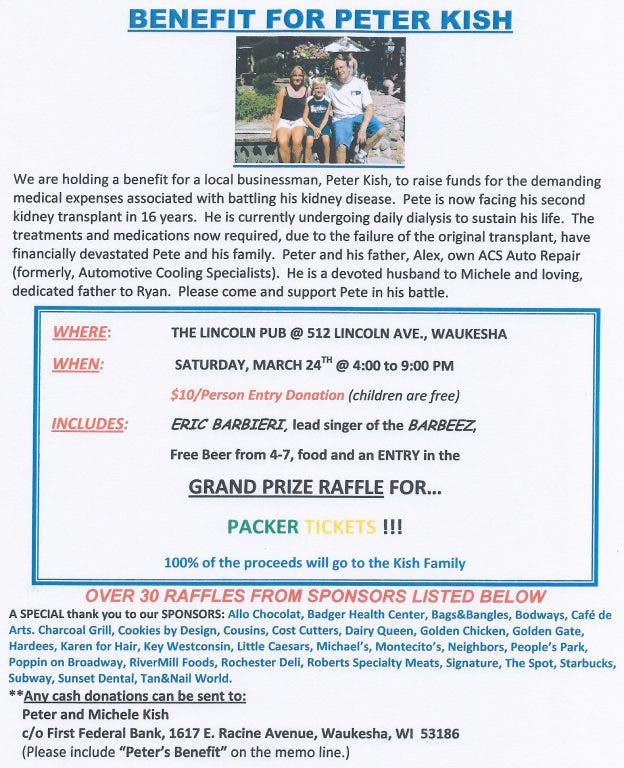 BENEFIT FOR PETER KISH

We are holding a benefit for a local businessman, Peter Kish, to raise funds for the demanding medical expenses associated with battling his kidney disease. Pete is now facing his second kidney transplant in 16 years. He is currently undergoing daily dialysis to sustain his life. The treatments and medications now required, due to the failure of the original transplant, have financially devastated Pete and his family. Peter and his father, Alex, own ACS Auto Repair (formerly, Automotive Cooling Specialists). He is a devoted husband to Michele and loving, dedicated father to Ryan. Please come and support Pete in his battle.

WHERE: THE LINCOLN PUB @ 512 LINCOLN AVE., WAUKESHA

WHEN: SATURDAY, MARCH 24$^{TH}$ @ 4:00 to 9:00 PM

$10/Person Entry Donation (children are free)

INCLUDES: ERIC BARBIERI, lead singer of the BARBEEZ,

Free Beer from 4-7, food and an ENTRY in the

GRAND PRIZE RAFFLE FOR...

PACKER TICKETS !!!

100% of the proceeds will go to the Kish Family

OVER 30 RAFFLES FROM SPONSORS LISTED BELOW

A SPECIAL thank you to our SPONSORS: Allo Chocolat, Badger Health Center, Bags&Bangles, Bodways, Café de Arts. Charcoal Grill, Cookies by Design, Cousins, Cost Cutters, Dairy Queen, Golden Chicken, Golden Gate, Hardees, Karen for Hair, Key Westconsin, Little Caesars, Michael's, Montecito's, Neighbors, People's Park, Poppin on Broadway, RiverMill Foods, Rochester Deli, Roberts Specialty Meats, Signature, The Spot, Starbucks, Subway, Sunset Dental, Tan&Nail World.

**Any cash donations can be sent to:
Peter and Michele Kish
c/o First Federal Bank, 1617 E. Racine Avenue, Waukesha, WI 53186
(Please include "Peter's Benefit" on the memo line.)